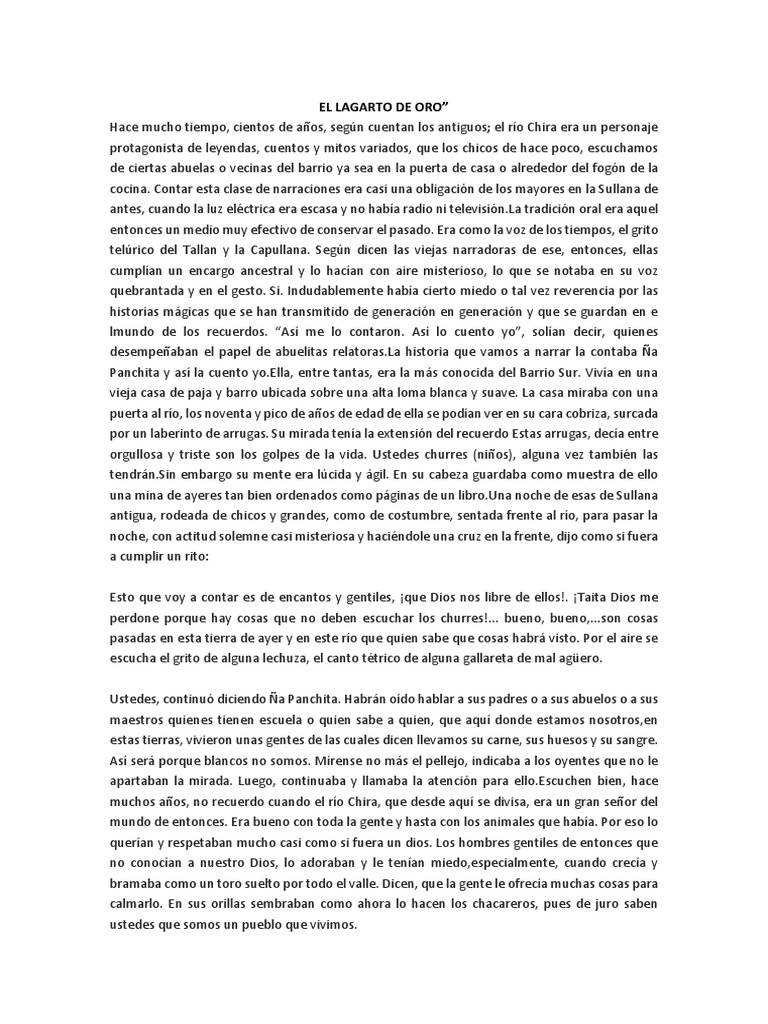 EL LAGARTO DE ORO”

Hace mucho tiempo, cientos de años, según cuentan los antiguos; el río Chira era un personaje protagonista de leyendas, cuentos y mitos variados, que los chicos de hace poco, escuchamos de ciertas abuelas o vecinas del barrio ya sea en la puerta de casa o alrededor del fogón de la cocina. Contar esta clase de narraciones era casi una obligación de los mayores en la Sullana de antes, cuando la luz eléctrica era escasa y no había radio ni televisión.La tradición oral era aquel entonces un medio muy efectivo de conservar el pasado. Era como la voz de los tiempos, el grito telúrico del Tallan y la Capullana. Según dicen las viejas narradoras de ese, entonces, ellas cumplían un encargo ancestral y lo hacían con aire misterioso, lo que se notaba en su voz quebrantada y en el gesto. Si. Indudablemente había cierto miedo o tal vez reverencia por las historias mágicas que se han transmitido de generación en generación y que se guardan en e lmundo de los recuerdos. “Así me lo contaron. Así lo cuento yo”, solían decir, quienes desempeñaban el papel de abuelitas relatoras.La historia que vamos a narrar la contaba Ña Panchita y así la cuento yo.Ella, entre tantas, era la más conocida del Barrio Sur. Vivía en una vieja casa de paja y barro ubicada sobre una alta loma blanca y suave. La casa miraba con una puerta al río, los noventa y pico de años de edad de ella se podían ver en su cara cobriza, surcada por un laberinto de arrugas. Su mirada tenía la extensión del recuerdo Estas arrugas, decía entre orgullosa y triste son los golpes de la vida. Ustedes churres (niños), alguna vez también las tendrán.Sin embargo su mente era lúcida y ágil. En su cabeza guardaba como muestra de ello una mina de ayeres tan bien ordenados como páginas de un libro.Una noche de esas de Sullana antigua, rodeada de chicos y grandes, como de costumbre, sentada frente al río, para pasar la noche, con actitud solemne casi misteriosa y haciéndole una cruz en la frente, dijo como si fuera a cumplir un rito:

Esto que voy a contar es de encantos y gentiles, ¡que Dios nos libre de ellos!. ¡Taita Dios me perdone porque hay cosas que no deben escuchar los churres!... bueno, bueno,...son cosas pasadas en esta tierra de ayer y en este río que quien sabe que cosas habrá visto. Por el aire se escucha el grito de alguna lechuza, el canto tétrico de alguna gallareta de mal agüero.

Ustedes, continuó diciendo Ña Panchita. Habrán oído hablar a sus padres o a sus abuelos o a sus maestros quienes tienen escuela o quien sabe a quien, que aquí donde estamos nosotros,en estas tierras, vivieron unas gentes de las cuales dicen llevamos su carne, sus huesos y su sangre. Así será porque blancos no somos. Mírense no más el pellejo, indicaba a los oyentes que no le apartaban la mirada. Luego, continuaba y llamaba la atención para ello.Escuchen bien, hace muchos años, no recuerdo cuando el río Chira, que desde aquí se divisa, era un gran señor del mundo de entonces. Era bueno con toda la gente y hasta con los animales que había. Por eso lo querían y respetaban mucho casi como si fuera un dios. Los hombres gentiles de entonces que no conocían a nuestro Dios, lo adoraban y le tenían miedo,especialmente, cuando crecía y bramaba como un toro suelto por todo el valle. Dicen, que la gente le ofrecía muchas cosas para calmarlo. En sus orillas sembraban como ahora lo hacen los chacareros, pues de juro saben ustedes que somos un pueblo que vivimos.